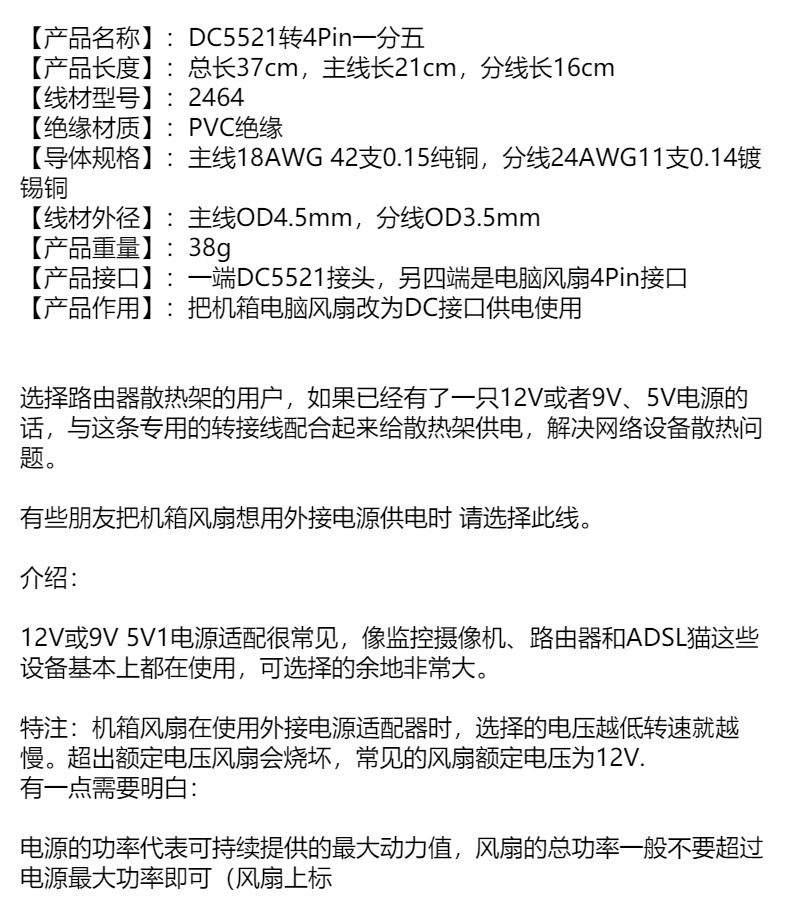 【产品名称】：DC5521转4Pin一分五
【产品长度】：总长37cm，主线长21cm，分线长16cm
【线材型号】：2464
【绝缘材质】：PVC绝缘
【导体规格】：主线18AWG 42支0.15纯铜，分线24AWG11支0.14镀锡铜
【线材外径】：主线OD4.5mm，分线OD3.5mm
【产品重量】：38g
【产品接口】：一端DC5521接头，另四端是电脑风扇4Pin接口
【产品作用】：把机箱电脑风扇改为DC接口供电使用

选择路由器散热架的用户，如果已经有了一只12V或者9V、5V电源的话，与这条专用的转接线配合起来给散热架供电，解决网络设备散热问题。

有些朋友把机箱风扇想用外接电源供电时 请选择此线。

介绍：

12V或9V 5V1电源适配很常见，像监控摄像机、路由器和ADSL猫这些设备基本上都在使用，可选择的余地非常大。

特注：机箱风扇在使用外接电源适配器时，选择的电压越低转速就越慢。超出额定电压风扇会烧坏，常见的风扇额定电压为12V.
有一点需要明白：

电源的功率代表可持续提供的最大动力值，风扇的总功率一般不要超过电源最大功率即可（风扇上标